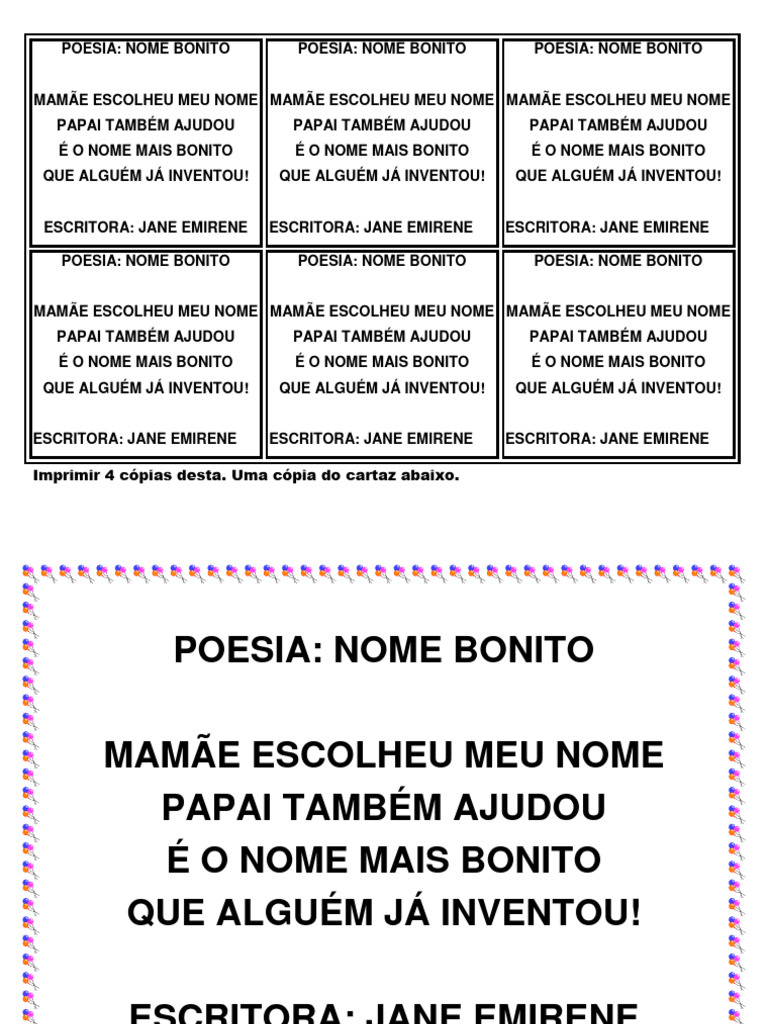 | POESIA: NOME BONITO<br><br>MAMÃE ESCOLHEU MEU NOME<br>PAPAI TAMBÉM AJUDOU<br>É O NOME MAIS BONITO<br>QUE ALGUÉM JÁ INVENTOU!<br><br>ESCRITORA: JANE EMIRENE | POESIA: NOME BONITO<br><br>MAMÃE ESCOLHEU MEU NOME<br>PAPAI TAMBÉM AJUDOU<br>É O NOME MAIS BONITO<br>QUE ALGUÉM JÁ INVENTOU!<br><br>ESCRITORA: JANE EMIRENE | POESIA: NOME BONITO<br><br>MAMÃE ESCOLHEU MEU NOME<br>PAPAI TAMBÉM AJUDOU<br>É O NOME MAIS BONITO<br>QUE ALGUÉM JÁ INVENTOU!<br><br>ESCRITORA: JANE EMIRENE |
|---|---|---|
| POESIA: NOME BONITO<br><br>MAMÃE ESCOLHEU MEU NOME<br>PAPAI TAMBÉM AJUDOU<br>É O NOME MAIS BONITO<br>QUE ALGUÉM JÁ INVENTOU!<br><br>ESCRITORA: JANE EMIRENE | POESIA: NOME BONITO<br><br>MAMÃE ESCOLHEU MEU NOME<br>PAPAI TAMBÉM AJUDOU<br>É O NOME MAIS BONITO<br>QUE ALGUÉM JÁ INVENTOU!<br><br>ESCRITORA: JANE EMIRENE | POESIA: NOME BONITO<br><br>MAMÃE ESCOLHEU MEU NOME<br>PAPAI TAMBÉM AJUDOU<br>É O NOME MAIS BONITO<br>QUE ALGUÉM JÁ INVENTOU!<br><br>ESCRITORA: JANE EMIRENE |

Imprimir 4 cópias desta. Uma cópia do cartaz abaixo.

POESIA: NOME BONITO

MAMÃE ESCOLHEU MEU NOME
PAPAI TAMBÉM AJUDOU
É O NOME MAIS BONITO
QUE ALGUÉM JÁ INVENTOU!

ESCRITORA: JANE EMIRENE